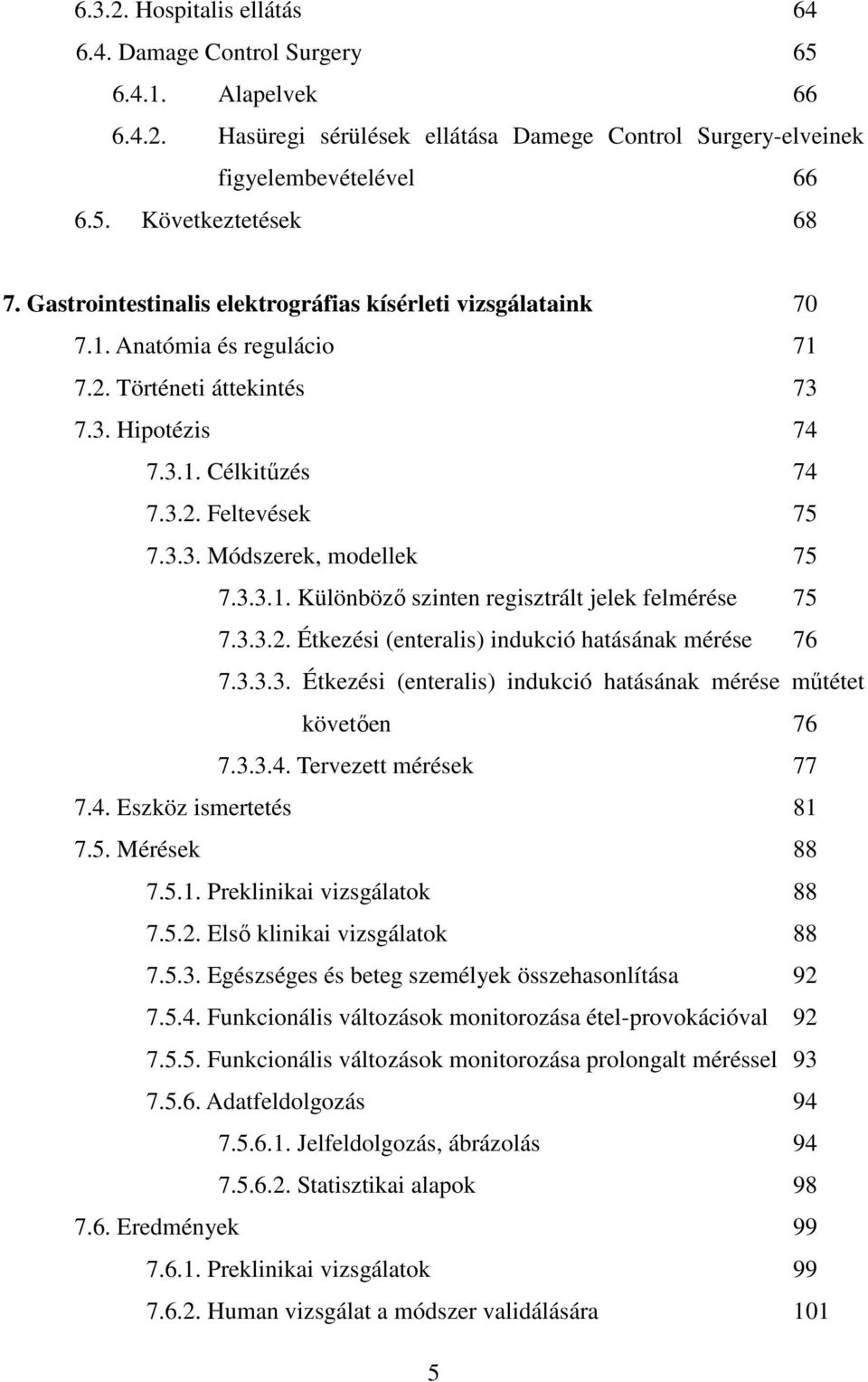 6.3.2. Hospitalis ellátás 64
6.4. Damage Control Surgery 65
6.4.1. Alapelvek 66
6.4.2. Hasüregi sérülések ellátása Damege Control Surgery-elveinek figyelembevételével 66
6.5. Következtetések 68

7. Gastrointestinalis elektrográfias kísérleti vizsgálataink 70
7.1. Anatómia és regulácio 71
7.2. Történeti áttekintés 73
7.3. Hipotézis 74
7.3.1. Célkitűzés 74
7.3.2. Feltevések 75
7.3.3. Módszerek, modellek 75
7.3.3.1. Különböző szinten regisztrált jelek felmérése 75
7.3.3.2. Étkezési (enteralis) indukció hatásának mérése 76
7.3.3.3. Étkezési (enteralis) indukció hatásának mérése műtétet követően 76
7.3.3.4. Tervezett mérések 77
7.4. Eszköz ismertetés 81
7.5. Mérések 88
7.5.1. Preklinikai vizsgálatok 88
7.5.2. Első klinikai vizsgálatok 88
7.5.3. Egészséges és beteg személyek összehasonlítása 92
7.5.4. Funkcionális változások monitorozása étel-provokációval 92
7.5.5. Funkcionális változások monitorozása prolongalt méréssel 93
7.5.6. Adatfeldolgozás 94
7.5.6.1. Jelfeldolgozás, ábrázolás 94
7.5.6.2. Statisztikai alapok 98
7.6. Eredmények 99
7.6.1. Preklinikai vizsgálatok 99
7.6.2. Human vizsgálat a módszer validálására 101

5